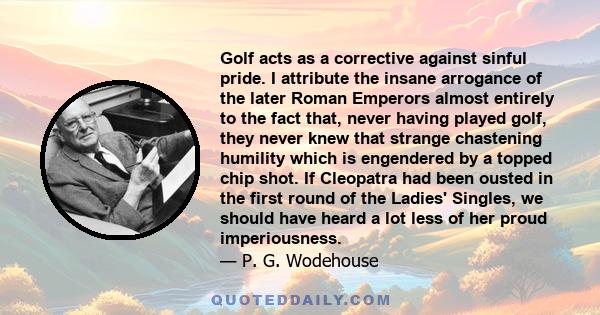 Golf acts as a corrective against sinful pride. I attribute the insane arrogance of the later Roman Emperors almost entirely to the fact that, never having played golf, they never knew that strange chastening humility which is engendered by a topped chip shot. If Cleopatra had been ousted in the first round of the Ladies' Singles, we should have heard a lot less of her proud imperiousness.
— P. G. Wodehouse

QUOTEDDAILY.COM